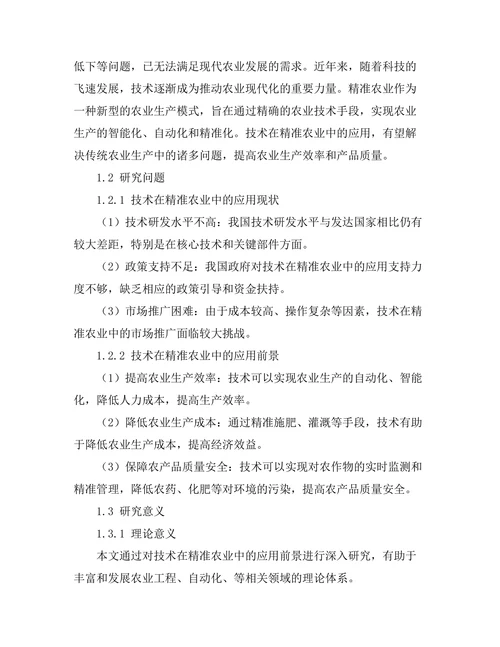 低下等问题，已无法满足现代农业发展的需求。近年来，随着科技的飞速发展，技术逐渐成为推动农业现代化的重要力量。精准农业作为一种新型的农业生产模式，旨在通过精确的农业技术手段，实现农业生产的智能化、自动化和精准化。技术在精准农业中的应用，有望解决传统农业生产中的诸多问题，提高农业生产效率和产品质量。

1.2 研究问题

1.2.1 技术在精准农业中的应用现状

（1）技术研发水平不高：我国技术研发水平与发达国家相比仍有较大差距，特别是在核心技术和关键部件方面。

（2）政策支持不足：我国政府对技术在精准农业中的应用支持力度不够，缺乏相应的政策引导和资金扶持。

（3）市场推广困难：由于成本较高、操作复杂等因素，技术在精准农业中的市场推广面临较大挑战。

1.2.2 技术在精准农业中的应用前景

（1）提高农业生产效率：技术可以实现农业生产的自动化、智能化，降低人力成本，提高生产效率。

（2）降低农业生产成本：通过精准施肥、灌溉等手段，技术有助于降低农业生产成本，提高经济效益。

（3）保障农产品质量安全：技术可以实现对农作物的实时监测和精准管理，降低农药、化肥等对环境的污染，提高农产品质量安全。

1.3 研究意义

1.3.1 理论意义

本文通过对技术在精准农业中的应用前景进行深入研究，有助于丰富和发展农业工程、自动化、等相关领域的理论体系。